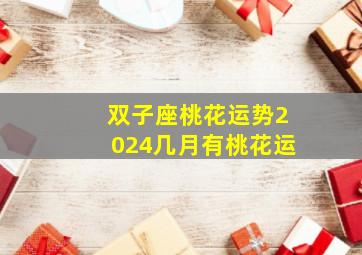 双子座桃花运势2024几月有桃花运